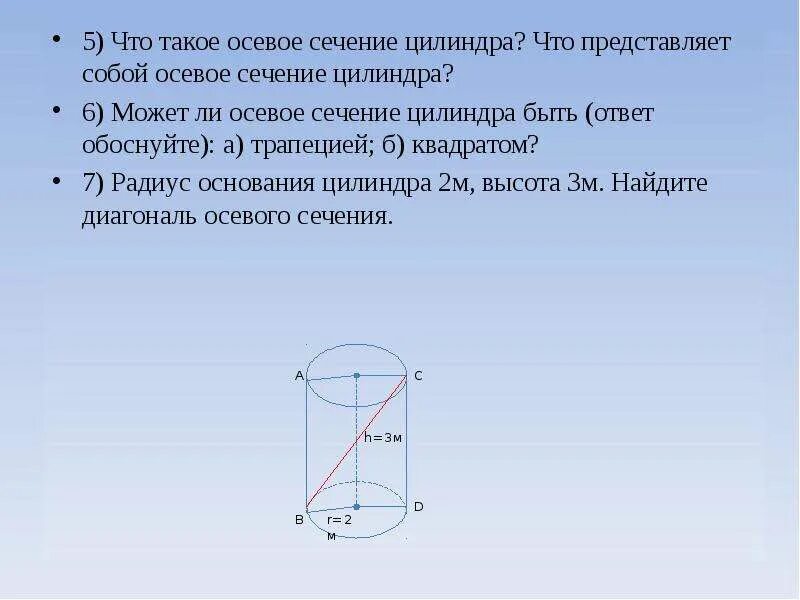 • 5) Что такое осевое сечение цилиндра? Что представляет собой осевое сечение цилиндра?

• 6) Может ли осевое сечение цилиндра быть (ответ обоснуйте): а) трапецией; б) квадратом?

• 7) Радиус основания цилиндра 2м, высота 3м. Найдите диагональ осевого сечения.

A
C
h=3м
B
D
r=2 м